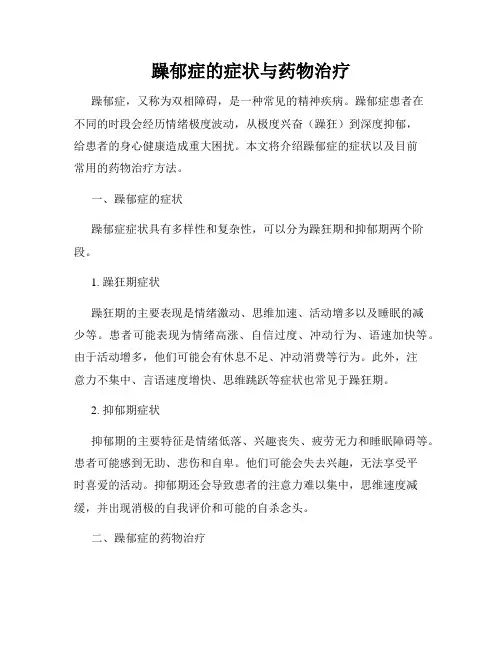 躁郁症的症状与药物治疗

躁郁症，又称为双相障碍，是一种常见的精神疾病。躁郁症患者在不同的时段会经历情绪极度波动，从极度兴奋（躁狂）到深度抑郁，给患者的身心健康造成重大困扰。本文将介绍躁郁症的症状以及目前常用的药物治疗方法。

一、躁郁症的症状

躁郁症症状具有多样性和复杂性，可以分为躁狂期和抑郁期两个阶段。

1. 躁狂期症状

躁狂期的主要表现是情绪激动、思维加速、活动增多以及睡眠的减少等。患者可能表现为情绪高涨、自信过度、冲动行为、语速加快等。由于活动增多，他们可能会有休息不足、冲动消费等行为。此外，注意力不集中、言语速度增快、思维跳跃等症状也常见于躁狂期。

2. 抑郁期症状

抑郁期的主要特征是情绪低落、兴趣丧失、疲劳无力和睡眠障碍等。患者可能感到无助、悲伤和自卑。他们可能会失去兴趣，无法享受平时喜爱的活动。抑郁期还会导致患者的注意力难以集中，思维速度减缓，并出现消极的自我评价和可能的自杀念头。

二、躁郁症的药物治疗